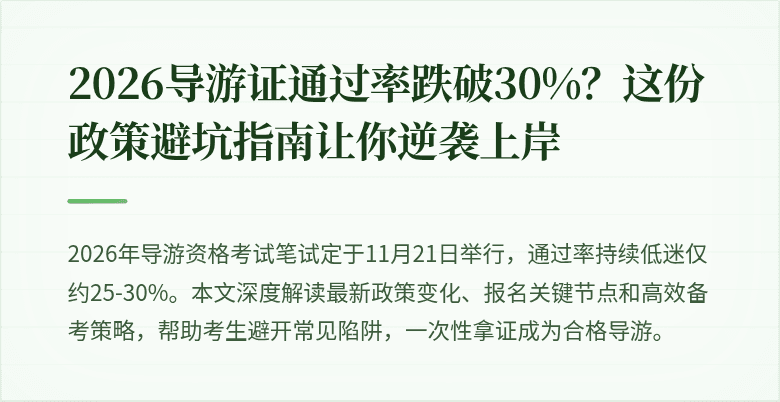 2026导游证通过率跌破30%？这份政策避坑指南让你逆袭上岸

2026年导游资格考试笔试定于11月21日举行，通过率持续低迷仅约25-30%。本文深度解读最新政策变化、报名关键节点和高效备考策略，帮助考生避开常见陷阱，一次性拿证成为合格导游。